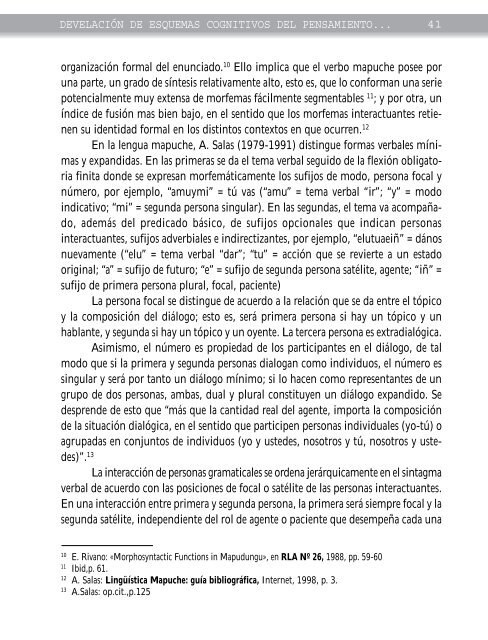 DEVELACIÓN DE ESQUEMAS COGNITIVOS DEL PENSAMIENTO... 41

organización formal del enunciado.$^{10}$ Ello implica que el verbo mapuche posee por una parte, un grado de síntesis relativamente alto, esto es, que lo conforman una serie potencialmente muy extensa de morfemas fácilmente segmentables $^{11}$; y por otra, un índice de fusión mas bien bajo, en el sentido que los morfemas interactuantes retienen su identidad formal en los distintos contextos en que ocurren.$^{12}$

En la lengua mapuche, A. Salas (1979-1991) distingue formas verbales mínimas y expandidas. En las primeras se da el tema verbal seguido de la flexión obligatoria finita donde se expresan morfemáticamente los sufijos de modo, persona focal y número, por ejemplo, "amuymi" = tú vas ("amu" = tema verbal "ir"; "y" = modo indicativo; "mi" = segunda persona singular). En las segundas, el tema va acompañado, además del predicado básico, de sufijos opcionales que indican personas interactuantes, sufijos adverbiales e indirectizantes, por ejemplo, "elutuaeiñ" = dános nuevamente ("elu" = tema verbal "dar"; "tu" = acción que se revierte a un estado original; "a" = sufijo de futuro; "e" = sufijo de segunda persona satélite, agente; "iñ" = sufijo de primera persona plural, focal, paciente)

La persona focal se distingue de acuerdo a la relación que se da entre el tópico y la composición del diálogo; esto es, será primera persona si hay un tópico y un hablante, y segunda si hay un tópico y un oyente. La tercera persona es extradialógica.

Asimismo, el número es propiedad de los participantes en el diálogo, de tal modo que si la primera y segunda personas dialogan como individuos, el número es singular y será por tanto un diálogo mínimo; si lo hacen como representantes de un grupo de dos personas, ambas, dual y plural constituyen un diálogo expandido. Se desprende de esto que "más que la cantidad real del agente, importa la composición de la situación dialógica, en el sentido que participen personas individuales (yo-tú) o agrupadas en conjuntos de individuos (yo y ustedes, nosotros y tú, nosotros y ustedes)".$^{13}$

La interacción de personas gramaticales se ordena jerárquicamente en el sintagma verbal de acuerdo con las posiciones de focal o satélite de las personas interactuantes. En una interacción entre primera y segunda persona, la primera será siempre focal y la segunda satélite, independiente del rol de agente o paciente que desempeña cada una

$^{10}$ E. Rivano: «Morphosyntactic Functions in Mapudungu», en RLA Nº 26, 1988, pp. 59-60
$^{11}$ Ibid,p. 61.
$^{12}$ A. Salas: Lingüística Mapuche: guía bibliográfica, Internet, 1998, p. 3.
$^{13}$ A.Salas: op.cit.,p.125